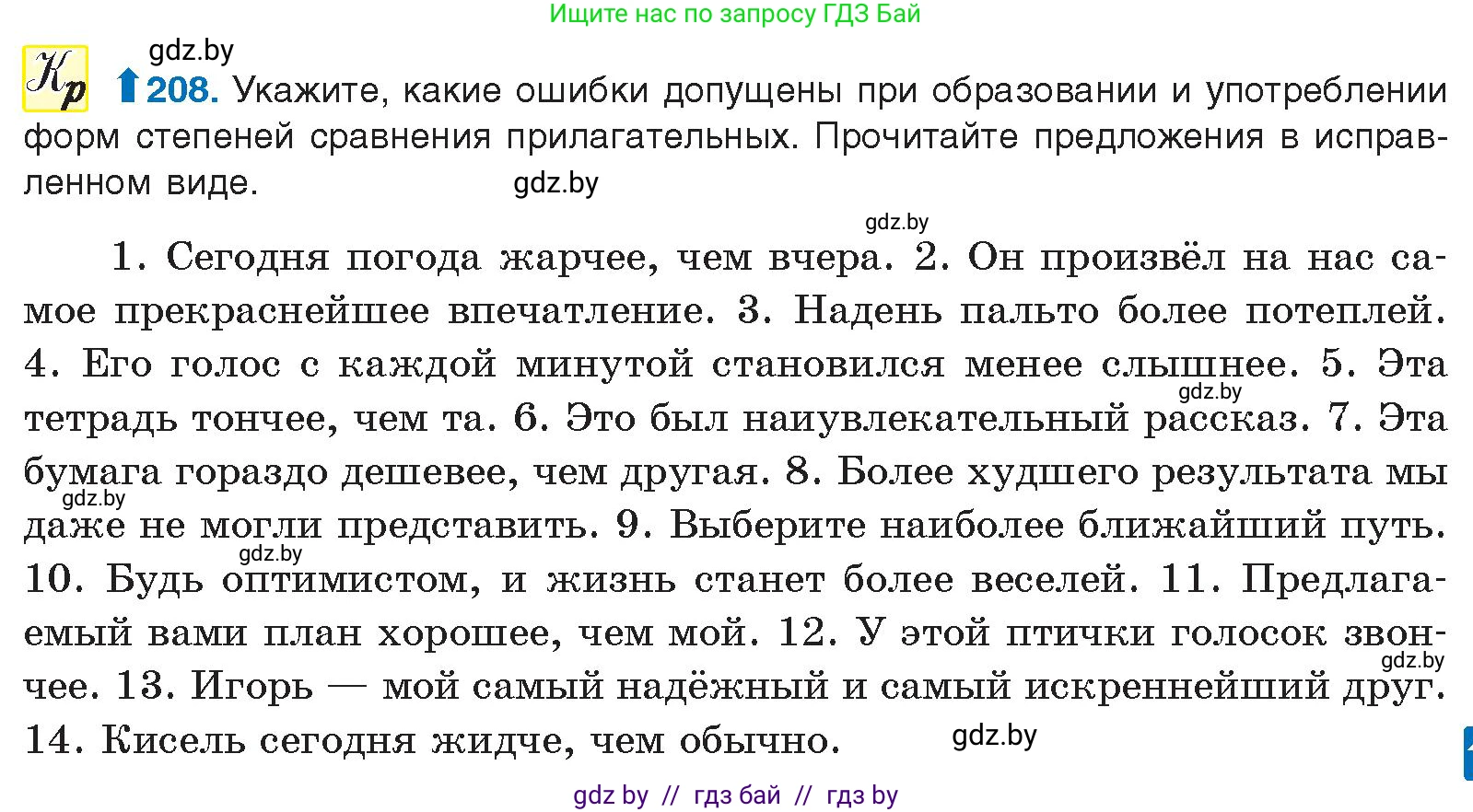 Ищите нас по запросу ГДЗ Бай

gdz.by

Кр 208. Укажите, какие ошибки допущены при образовании и употреблении форм степеней сравнения прилагательных. Прочитайте предложения в исправленном виде.

gdz.by

gdz.by

1. Сегодня погода жарчее, чем вчера. 2. Он произвёл на нас самое прекраснейшее впечатление. 3. Надень пальто более потеплей. 4. Его голос с каждой минутой становился менее слышнее. 5. Эта тетрадь тончее, чем та. 6. Это был наиувлекательный рассказ. 7. Эта бумага гораздо дешевее, чем другая. 8. Более худшего результата мы даже не могли представить. 9. Выберите наиболее ближайший путь. 10. Будь оптимистом, и жизнь станет более веселей. 11. Предлагаемый вами план хорошее, чем мой. 12. У этой птички голосок звончее. 13. Игорь — мой самый надёжный и самый искреннейший друг. 14. Кисель сегодня жидче, чем обычно.

gdz.by gdz.by gdz.by gdz.by gdz.by

gdz by // гдз бай // гдз by